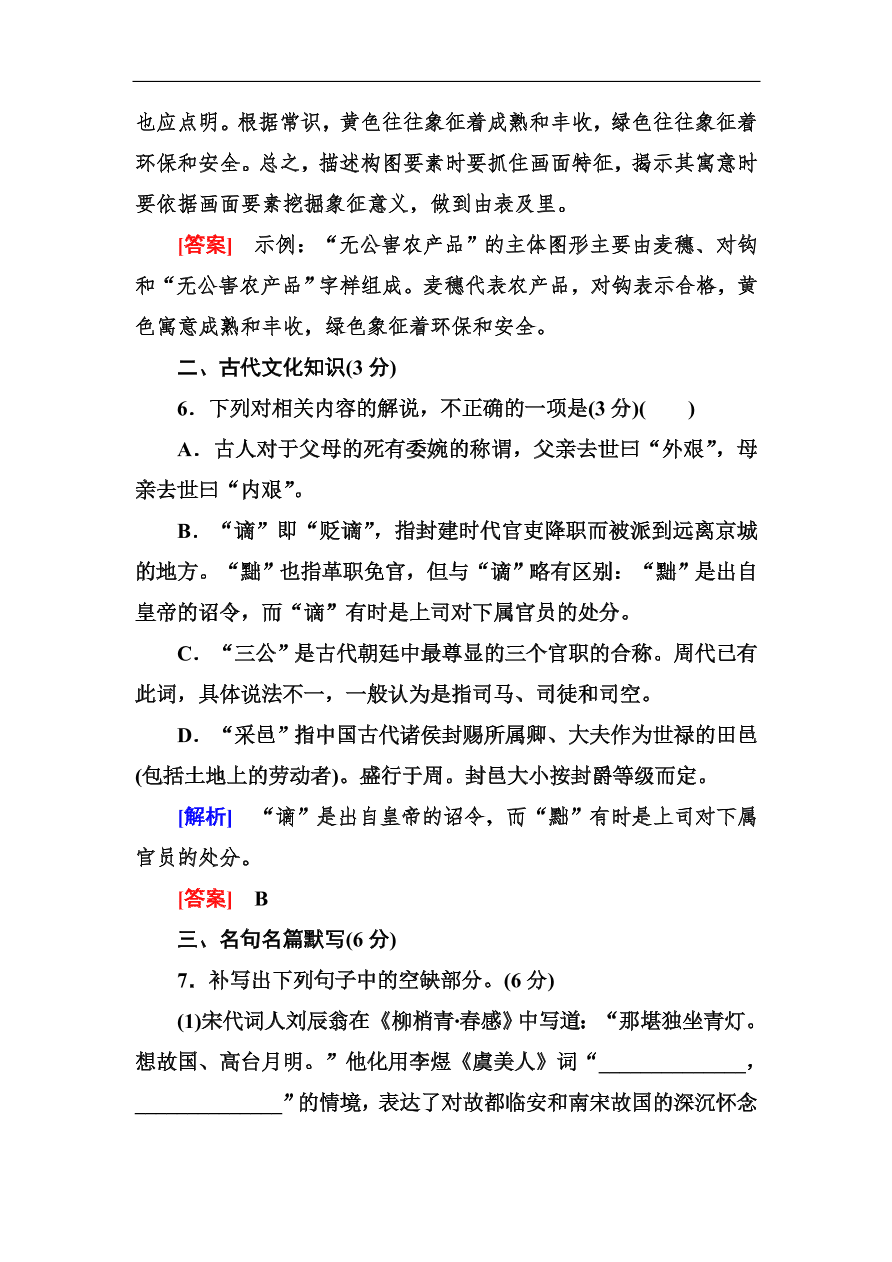 也应点明。根据常识，黄色往往象征着成熟和丰收，绿色往往象征着环保和安全。总之，描述构图要素时要抓住画面特征，揭示其寓意时要依据画面要素挖掘象征意义，做到由表及里。

[答案] 示例：“无公害农产品”的主体图形主要由麦穗、对钩和“无公害农产品”字样组成。麦穗代表农产品，对钩表示合格，黄色寓意成熟和丰收，绿色象征着环保和安全。

二、古代文化知识(3 分)

6．下列对相关内容的解说，不正确的一项是(3 分)(　　)

A．古人对于父母的死有委婉的称谓，父亲去世曰“外艰”，母亲去世曰“内艰”。

B．“谪”即“贬谪”，指封建时代官吏降职而被派到远离京城的地方。“黜”也指革职免官，但与“谪”略有区别：“黜”是出自皇帝的诏令，而“谪”有时是上司对下属官员的处分。

C．“三公”是古代朝廷中最尊显的三个官职的合称。周代已有此词，具体说法不一，一般认为是指司马、司徒和司空。

D．“采邑”指中国古代诸侯封赐所属卿、大夫作为世禄的田邑(包括土地上的劳动者)。盛行于周。封邑大小按封爵等级而定。

[解析] “谪”是出自皇帝的诏令，而“黜”有时是上司对下属官员的处分。

[答案] B

三、名句名篇默写(6 分)

7．补写出下列句子中的空缺部分。(6 分)

(1)宋代词人刘辰翁在《柳梢青·春感》中写道：“那堪独坐青灯。想故国、高台月明。”他化用李煜《虞美人》词“______________，______________”的情境，表达了对故都临安和南宋故国的深沉怀念